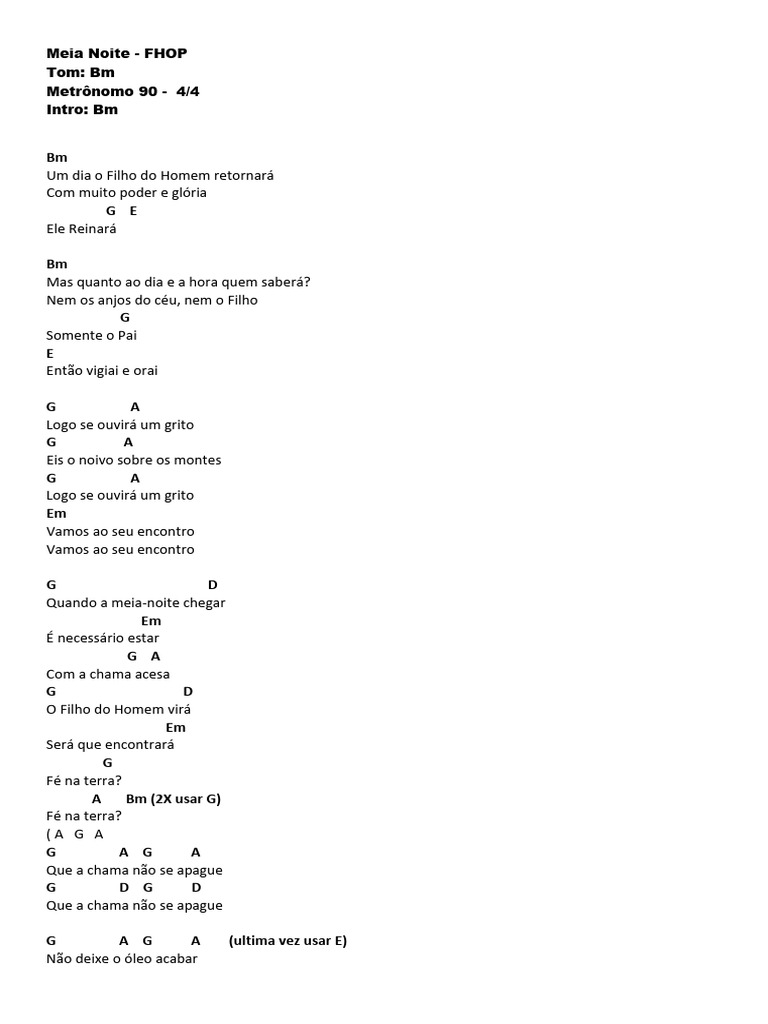 Meia Noite - FHOP
Tom: Bm
Metrônomo 90 - 4/4
Intro: Bm

Bm
Um dia o Filho do Homem retornará
Com muito poder e glória
G E
Ele Reinará

Bm
Mas quanto ao dia e a hora quem saberá?
Nem os anjos do céu, nem o Filho
G
Somente o Pai
E
Então vigiai e orai

G A
Logo se ouvirá um grito
G A
Eis o noivo sobre os montes
G A
Logo se ouvirá um grito
Em
Vamos ao seu encontro
Vamos ao seu encontro

G D
Quando a meia-noite chegar
Em
É necessário estar
G A
Com a chama acesa
G D
O Filho do Homem virá
Em
Será que encontrará
G
Fé na terra?
A Bm (2X usar G)
Fé na terra?
( A G A
G A G A
Que a chama não se apague
G D G D
Que a chama não se apague

G A G A (ultima vez usar E)
Não deixe o óleo acabar